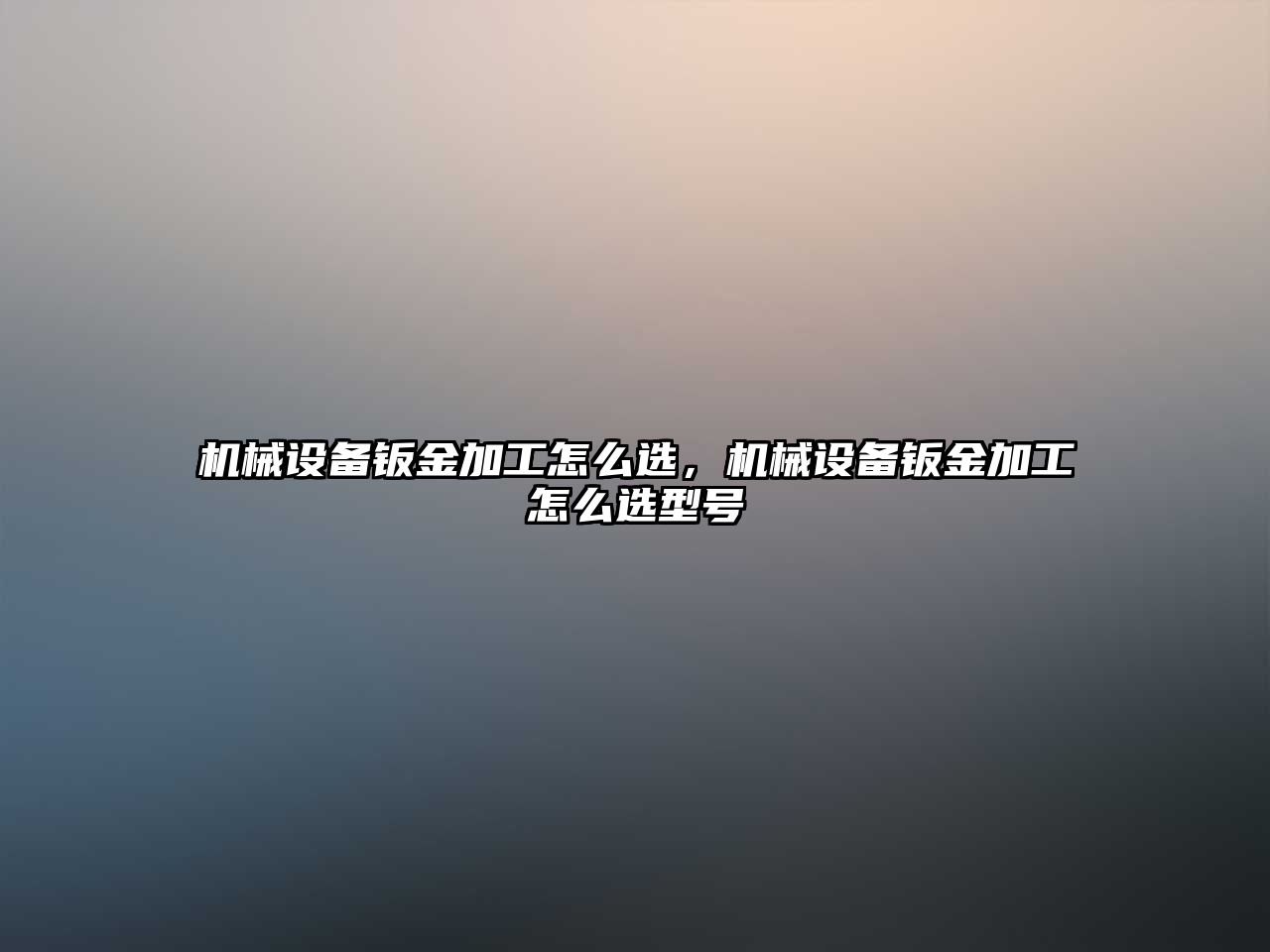 机械设备钣金加工怎么选，机械设备钣金加工怎么选型号